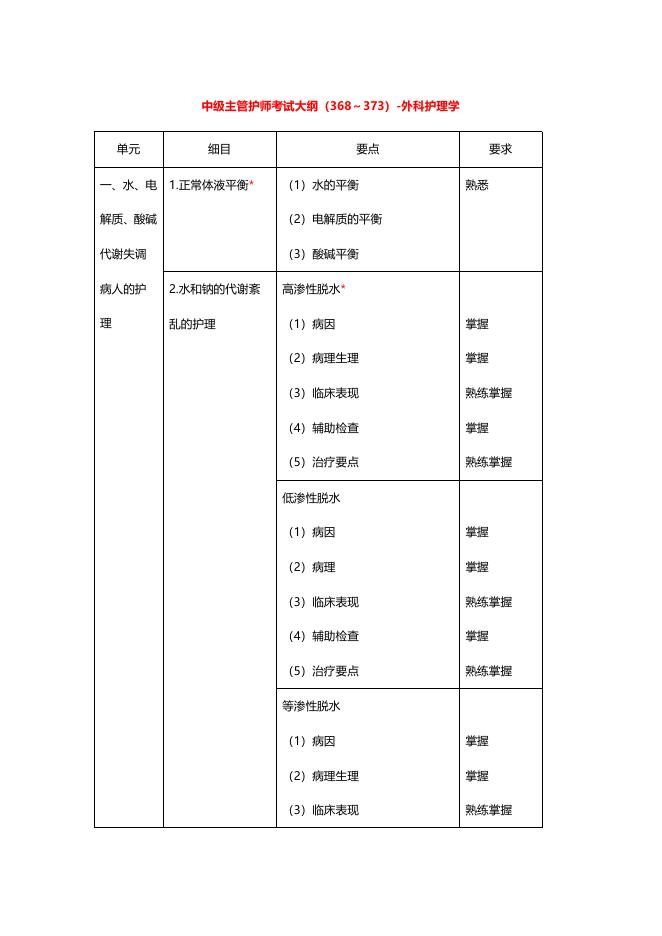 中级主管护师考试大纲（368～373）-外科护理学

| 单元 | 细目 | 要点 | 要求 |
|---|---|---|---|
| 一、水、电解质、酸碱代谢失调病人的护理 | 1.正常体液平衡* | （1）水的平衡<br>（2）电解质的平衡<br>（3）酸碱平衡 | 熟悉 |
| | 2.水和钠的代谢紊乱的护理 | 高渗性脱水*<br>（1）病因<br>（2）病理生理<br>（3）临床表现<br>（4）辅助检查<br>（5）治疗要点 | <br>掌握<br>掌握<br>熟练掌握<br>掌握<br>熟练掌握 |
| | | 低渗性脱水<br>（1）病因<br>（2）病理<br>（3）临床表现<br>（4）辅助检查<br>（5）治疗要点 | <br>掌握<br>掌握<br>熟练掌握<br>掌握<br>熟练掌握 |
| | | 等渗性脱水<br>（1）病因<br>（2）病理生理<br>（3）临床表现 | <br>掌握<br>掌握<br>熟练掌握 |